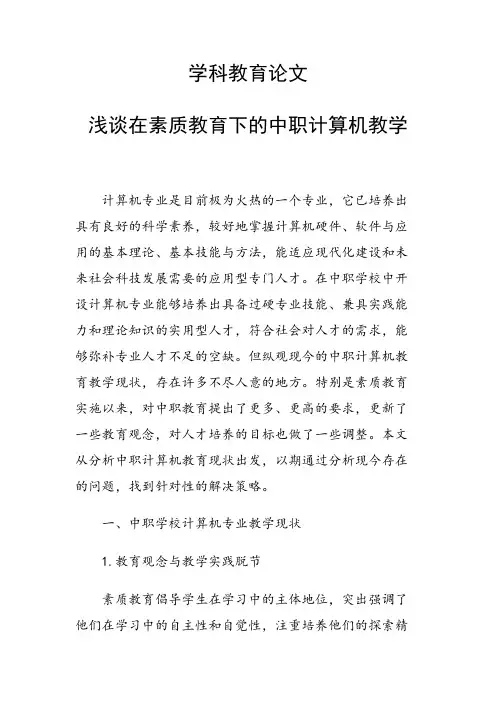 学科教育论文

浅谈在素质教育下的中职计算机教学

计算机专业是目前极为火热的一个专业，它已培养出具有良好的科学素养，较好地掌握计算机硬件、软件与应用的基本理论、基本技能与方法，能适应现代化建设和未来社会科技发展需要的应用型专门人才。在中职学校中开设计算机专业能够培养出具备过硬专业技能、兼具实践能力和理论知识的实用型人才，符合社会对人才的需求，能够弥补专业人才不足的空缺。但纵观现今的中职计算机教育教学现状，存在许多不尽人意的地方。特别是素质教育实施以来，对中职教育提出了更多、更高的要求，更新了一些教育观念，对人才培养的目标也做了一些调整。本文从分析中职计算机教育现状出发，以期通过分析现今存在的问题，找到针对性的解决策略。

一、中职学校计算机专业教学现状

1. 教育观念与教学实践脱节

素质教育倡导学生在学习中的主体地位，突出强调了他们在学习中的自主性和自觉性，注重培养他们的探索精